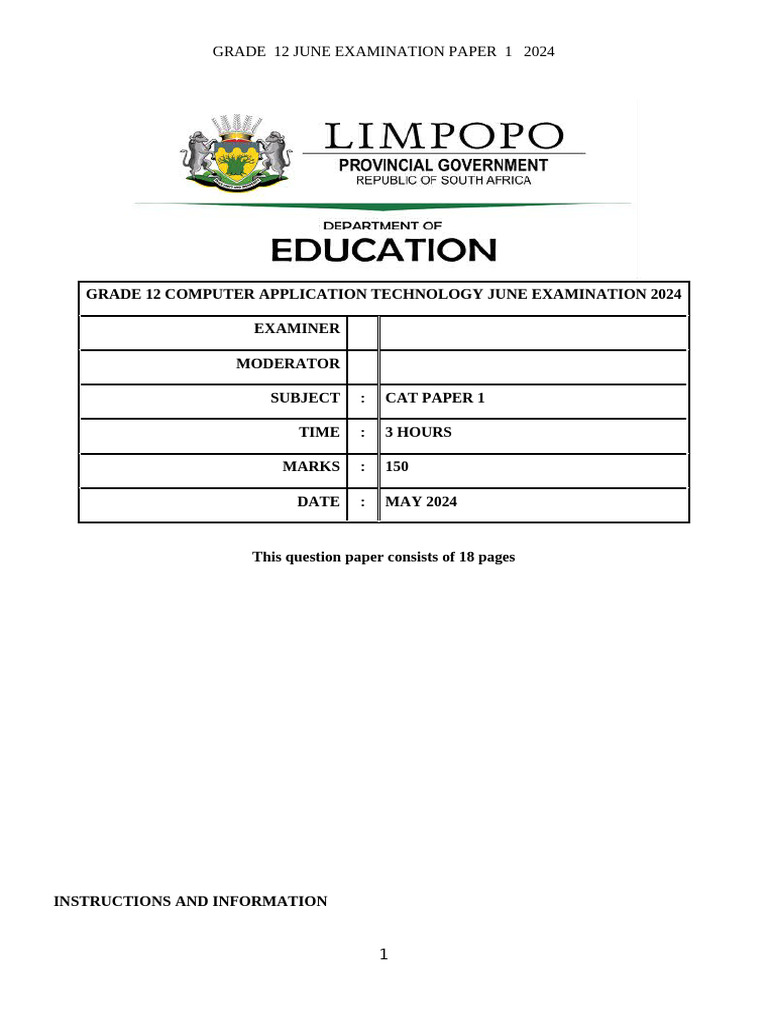 GRADE 12 JUNE EXAMINATION PAPER 1 2024

LIMPOPO
PROVINCIAL GOVERNMENT
REPUBLIC OF SOUTH AFRICA

DEPARTMENT OF
EDUCATION

| GRADE 12 COMPUTER APPLICATION TECHNOLOGY JUNE EXAMINATION 2024 | | |
|---|---|---|
| EXAMINER | | |
| MODERATOR | | |
| SUBJECT | : | CAT PAPER 1 |
| TIME | : | 3 HOURS |
| MARKS | : | 150 |
| DATE | : | MAY 2024 |

This question paper consists of 18 pages

INSTRUCTIONS AND INFORMATION

1